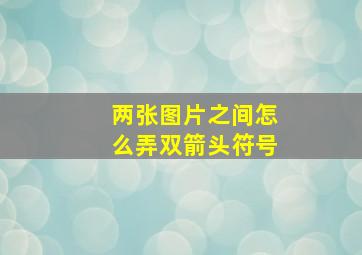 两张图片之间怎么弄双箭头符号